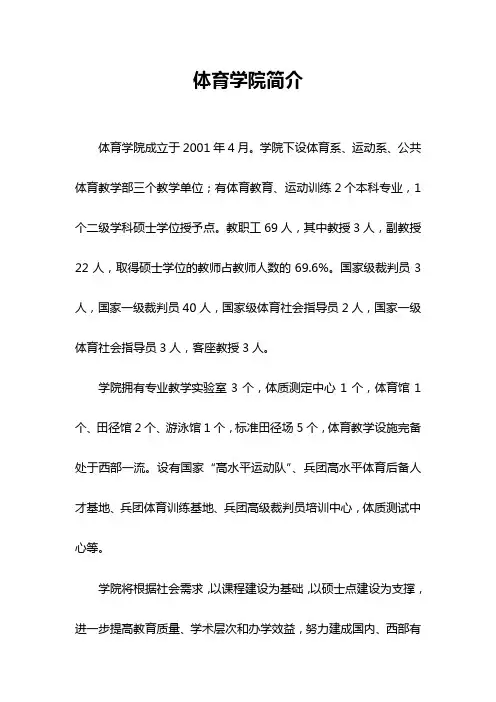 体育学院简介

体育学院成立于 2001 年 4 月。学院下设体育系、运动系、公共体育教学部三个教学单位；有体育教育、运动训练 2 个本科专业，1 个二级学科硕士学位授予点。教职工 69 人，其中教授 3 人，副教授 22 人，取得硕士学位的教师占教师人数的 69.6%。国家级裁判员 3 人，国家一级裁判员 40 人，国家级体育社会指导员 2 人，国家一级体育社会指导员 3 人，客座教授 3 人。

学院拥有专业教学实验室 3 个，体质测定中心 1 个，体育馆 1 个、田径馆 2 个、游泳馆 1 个，标准田径场 5 个，体育教学设施完备处于西部一流。设有国家“高水平运动队”、兵团高水平体育后备人才基地、兵团体育训练基地、兵团高级裁判员培训中心，体质测试中心等。

学院将根据社会需求，以课程建设为基础，以硕士点建设为支撑，进一步提高教育质量、学术层次和办学效益，努力建成国内、西部有